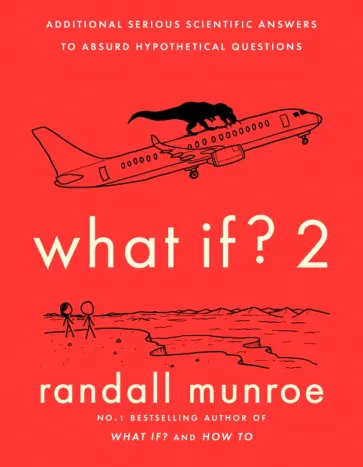 ADDITIONAL SERIOUS SCIENTIFIC ANSWERS TO ABSURD HYPOTHETICAL QUESTIONS

what if? 2

randall munroe

NO.1 BESTSELLING AUTHOR OF
WHAT IF? AND HOW TO